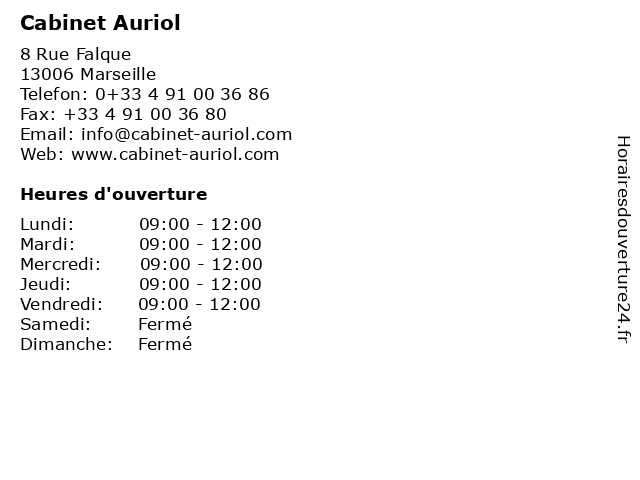 Cabinet Auriol

8 Rue Falque
13006 Marseille
Telefon: 0+33 4 91 00 36 86
Fax: +33 4 91 00 36 80
Email: info@cabinet-auriol.com
Web: www.cabinet-auriol.com

Heures d'ouverture

Lundi: 09:00 - 12:00
Mardi: 09:00 - 12:00
Mercredi: 09:00 - 12:00
Jeudi: 09:00 - 12:00
Vendredi: 09:00 - 12:00
Samedi: Fermé
Dimanche: Fermé

Horairesdouverture24.fr